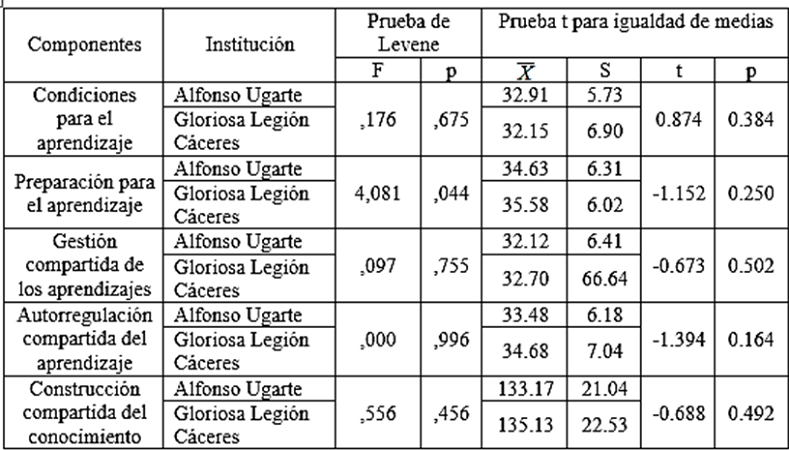 | Componentes | Institución | Prueba de Levene |  | Prueba t para igualdad de medias |  |  |  |
|---|---|---|---|---|---|---|---|
|  |  | F | p | $\overline{X}$ | S | t | p |
| Condiciones para el aprendizaje | Alfonso Ugarte | ,176 | ,675 | 32.91 | 5.73 | 0.874 | 0.384 |
|  | Gloriosa Legión Cáceres |  |  | 32.15 | 6.90 |  |  |
| Preparación para el aprendizaje | Alfonso Ugarte | 4,081 | ,044 | 34.63 | 6.31 | -1.152 | 0.250 |
|  | Gloriosa Legión Cáceres |  |  | 35.58 | 6.02 |  |  |
| Gestión compartida de los aprendizajes | Alfonso Ugarte | ,097 | ,755 | 32.12 | 6.41 | -0.673 | 0.502 |
|  | Gloriosa Legión Cáceres |  |  | 32.70 | 66.64 |  |  |
| Autorregulación compartida del aprendizaje | Alfonso Ugarte | ,000 | ,996 | 33.48 | 6.18 | -1.394 | 0.164 |
|  | Gloriosa Legión Cáceres |  |  | 34.68 | 7.04 |  |  |
| Construcción compartida del conocimiento | Alfonso Ugarte | ,556 | ,456 | 133.17 | 21.04 | -0.688 | 0.492 |
|  | Gloriosa Legión Cáceres |  |  | 135.13 | 22.53 |  |  |